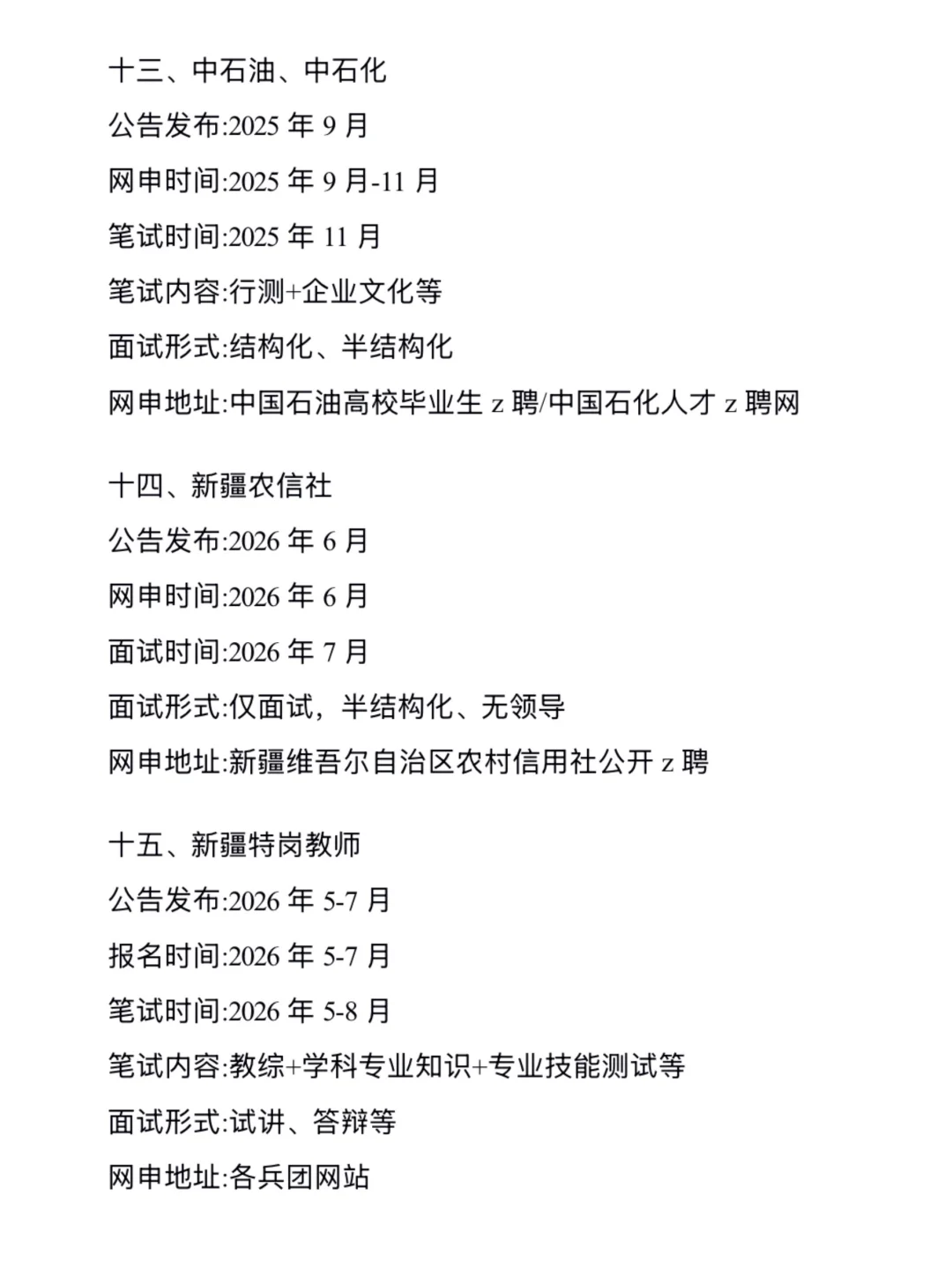 十三、中石油、中石化
公告发布:2025 年 9 月
网申时间:2025 年 9 月-11 月
笔试时间:2025 年 11 月
笔试内容:行测+企业文化等
面试形式:结构化、半结构化
网申地址:中国石油高校毕业生 z 聘/中国石化人才 z 聘网

十四、新疆农信社
公告发布:2026 年 6 月
网申时间:2026 年 6 月
面试时间:2026 年 7 月
面试形式:仅面试，半结构化、无领导
网申地址:新疆维吾尔自治区农村信用社公开 z 聘

十五、新疆特岗教师
公告发布:2026 年 5-7 月
报名时间:2026 年 5-7 月
笔试时间:2026 年 5-8 月
笔试内容:教综+学科专业知识+专业技能测试等
面试形式:试讲、答辩等
网申地址:各兵团网站